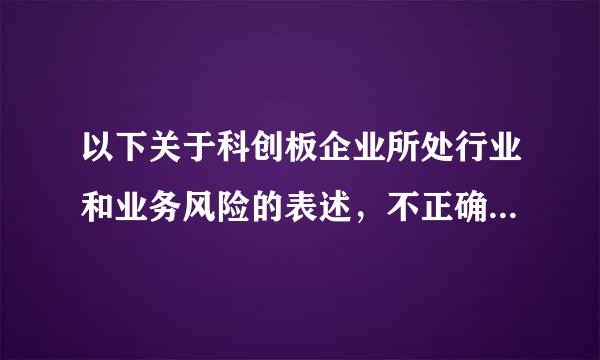 以下关于科创板企业所处行业和业务风险的表述，不正确...